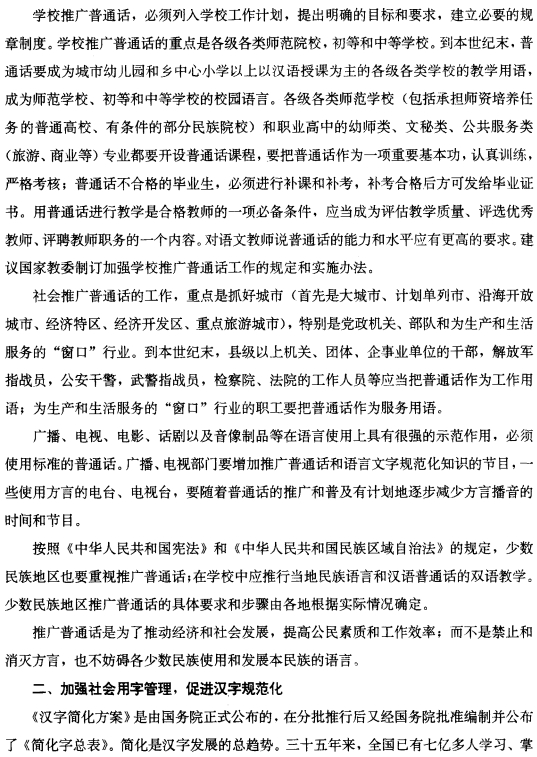 学校推广普通话，必须列入学校工作计划，提出明确的目标和要求，建立必要的规章制度。学校推广普通话的重点是各级各类师范院校，初等和中等学校。到本世纪末，普通话要成为城市幼儿园和乡中心小学以上以汉语授课为主的各级各类学校的教学用语，成为师范学校、初等和中等学校的校园语言。各级各类师范学校（包括承担师资培养任务的普通高校、有条件的部分民族院校）和职业高中的幼师类、文秘类、公共服务类（旅游、商业等）专业都要开设普通话课程，要把普通话作为一项重要基本功，认真训练，严格考核；普通话不合格的毕业生，必须进行补课和补考，补考合格后方可发给毕业证书。用普通话进行教学是合格教师的一项必备条件，应当成为评估教学质量、评选优秀教师、评聘教师职务的一个内容。对语文教师说普通话的能力和水平应有更高的要求。建议国家教委制订加强学校推广普通话工作的规定和实施办法。

社会推广普通话的工作，重点是抓好城市（首先是大城市、计划单列市、沿海开放城市、经济特区、经济开发区、重点旅游城市），特别是党政机关、部队和为生产和生活服务的“窗口”行业。到本世纪末，县级以上机关、团体、企事业单位的干部，解放军指战员，公安干警，武警指战员，检察院、法院的工作人员等应当把普通话作为工作用语；为生产和生活服务的“窗口”行业的职工要把普通话作为服务用语。

广播、电视、电影、话剧以及音像制品等在语言使用上具有很强的示范作用，必须使用标准的普通话。广播、电视部门要增加推广普通话和语言文字规范化知识的节目，一些使用方言的电台、电视台，要随着普通话的推广和普及有计划地逐步减少方言播音的时间和节目。

按照《中华人民共和国宪法》和《中华人民共和国民族区域自治法》的规定，少数民族地区也要重视推广普通话；在学校中应推行当地民族语言和汉语普通话的双语教学。少数民族地区推广普通话的具体要求和步骤由各地根据实际情况确定。

推广普通话是为了推动经济和社会发展，提高公民素质和工作效率；而不是禁止和消灭方言，也不妨碍各少数民族使用和发展本民族的语言。

二、加强社会用字管理，促进汉字规范化

《汉字简化方案》是由国务院正式公布的，在分批推行后又经国务院批准编制并公布了《简化字总表》。简化是汉字发展的总趋势。三十五年来，全国已有七亿多人学习、掌